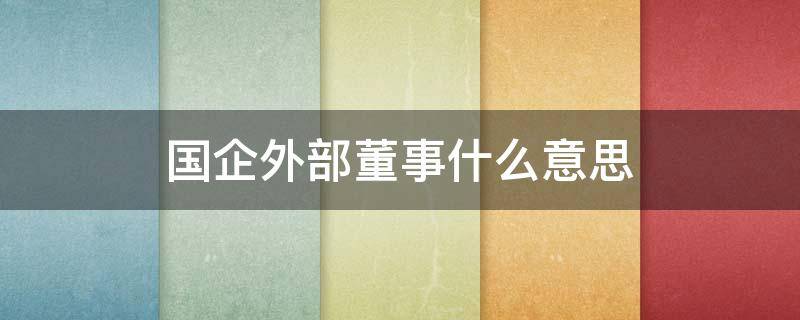 国企外部董事什么意思